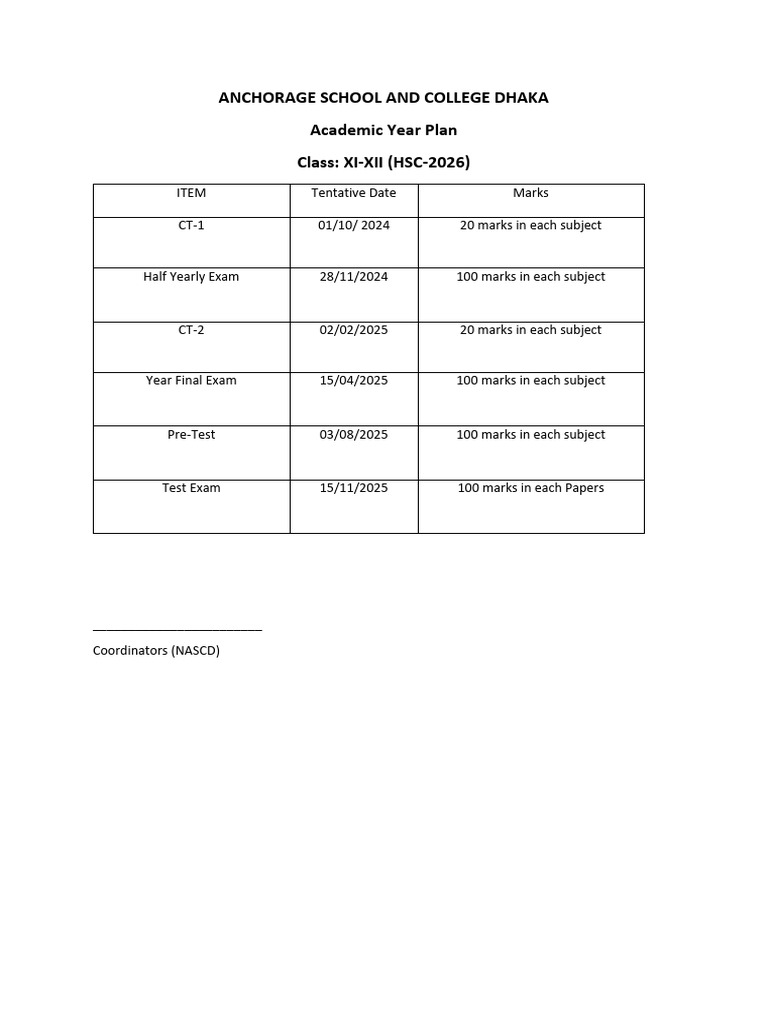 ANCHORAGE SCHOOL AND COLLEGE DHAKA

Academic Year Plan

Class: XI-XII (HSC-2026)

| ITEM | Tentative Date | Marks |
|---|---|---|
| CT-1 | 01/10/ 2024 | 20 marks in each subject |
| Half Yearly Exam | 28/11/2024 | 100 marks in each subject |
| CT-2 | 02/02/2025 | 20 marks in each subject |
| Year Final Exam | 15/04/2025 | 100 marks in each subject |
| Pre-Test | 03/08/2025 | 100 marks in each subject |
| Test Exam | 15/11/2025 | 100 marks in each Papers |

Coordinators (NASCD)